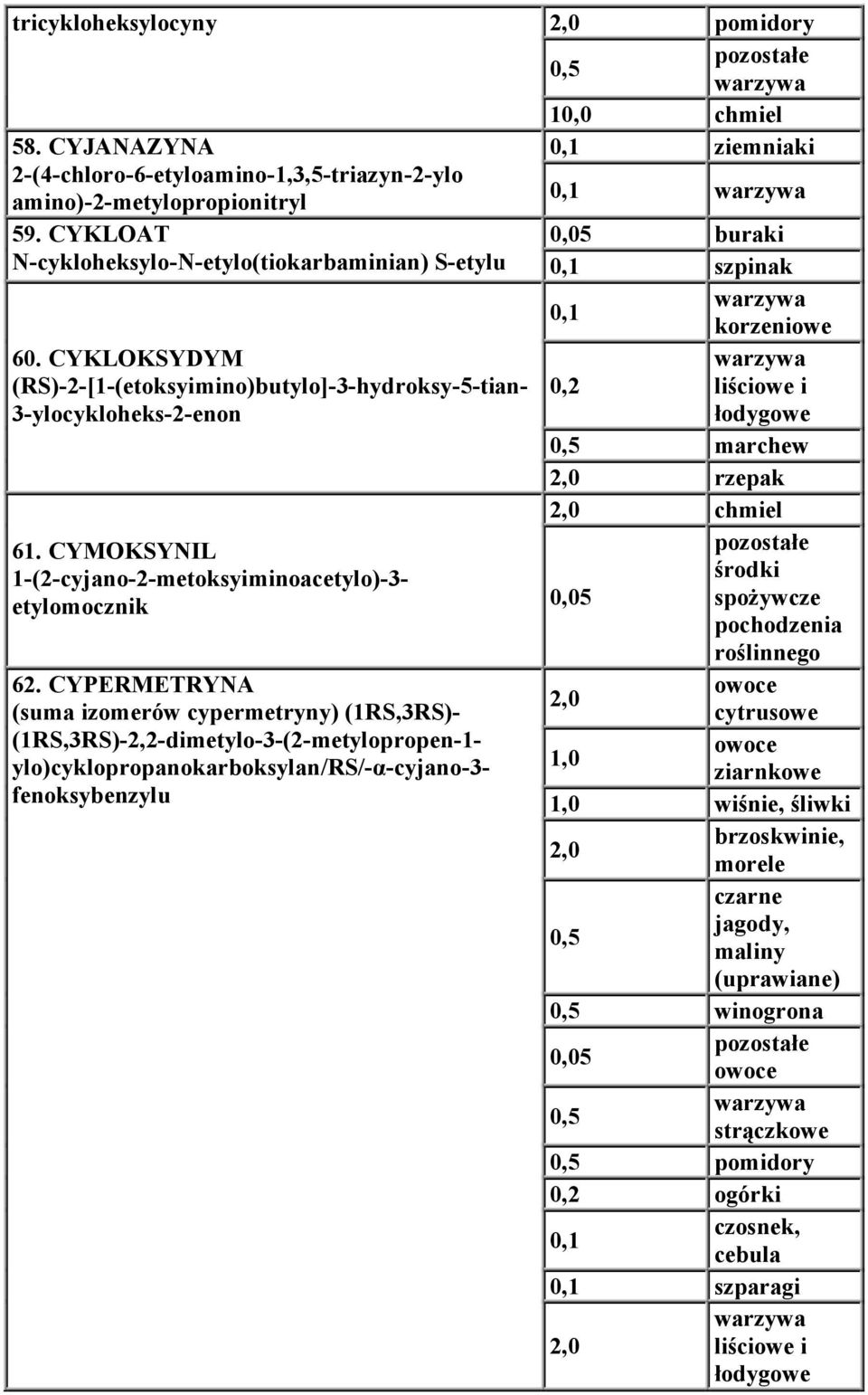 | | | |
|---|---|---|
| tricykloheksylocyny | 2,0 | pomidory |
| | 0,5 | pozostałe warzywa |
| | 10,0 | chmiel |
| 58. CYJANAZYNA 2-(4-chloro-6-etyloamino-1,3,5-triazyn-2-ylo amino)-2-metylopropionitryl | 0,1 | ziemniaki |
| | 0,1 | warzywa |
| 59. CYKLOAT N-cykloheksylo-N-etylo(tiokarbaminian) S-etylu | 0,05 | buraki |
| | 0,1 | szpinak |
| 60. CYKLOKSYDYM (RS)-2-[1-(etoksyimino)butylo]-3-hydroksy-5-tian-3-ylocykloheks-2-enon | 0,1 | warzywa korzeniowe |
| | 0,2 | warzywa liściowe i łodygowe |
| | 0,5 | marchew |
| | 2,0 | rzepak |
| 61. CYMOKSYNIL 1-(2-cyjano-2-metoksyiminoacetylo)-3-etylomocznik | 2,0 | chmiel |
| | 0,05 | pozostałe środki spożywcze pochodzenia roślinnego |
| 62. CYPERMETRYNA (suma izomerów cypermetryny) (1RS,3RS)-(1RS,3RS)-2,2-dimetylo-3-(2-metylopropen-1-ylo)cyklopropanokarboksylan/RS/-α-cyjano-3-fenoksybenzylu | 2,0 | owoce cytrusowe |
| | 1,0 | owoce ziarnkowe |
| | 1,0 | wiśnie, śliwki |
| | 2,0 | brzoskwinie, morele |
| | 0,5 | czarne jagody, maliny (uprawiane) |
| | 0,5 | winogrona |
| | 0,05 | pozostałe owoce |
| | 0,5 | warzywa strączkowe |
| | 0,5 | pomidory |
| | 0,2 | ogórki |
| | 0,1 | czosnek, cebula |
| | 0,1 | szparagi |
| | 2,0 | warzywa liściowe i łodygowe |